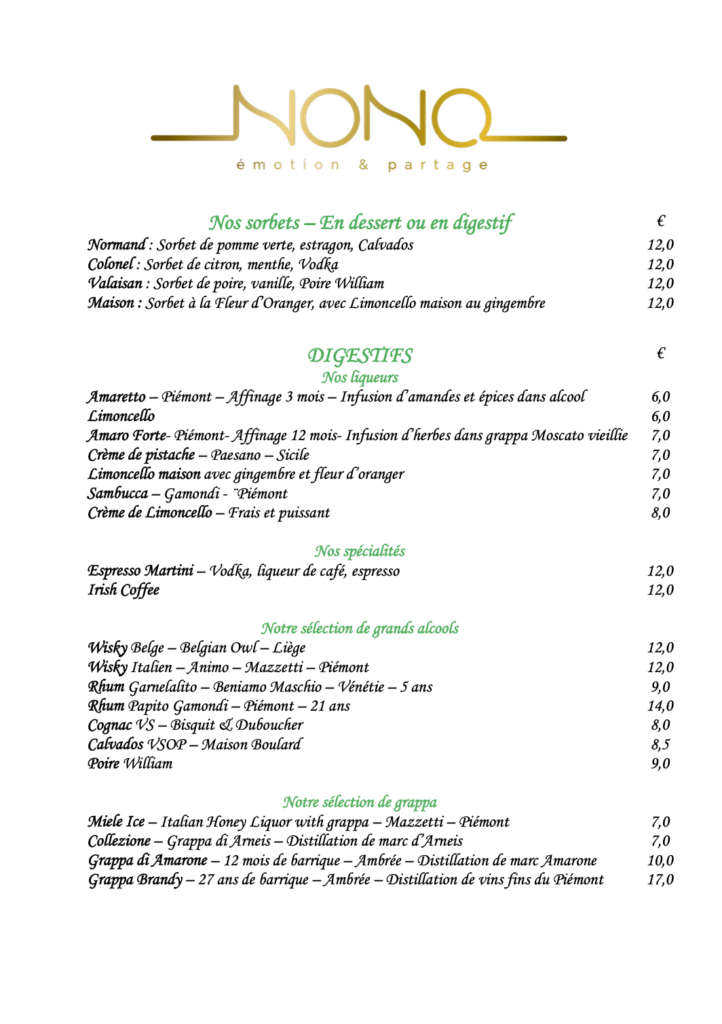 NONO
émotion & partage

Nos sorbets – En dessert ou en digestif €
Normand : Sorbet de pomme verte, estragon, Calvados 12,0
Colonel : Sorbet de citron, menthe, Vodka 12,0
Valaisan : Sorbet de poire, vanille, Poire William 12,0
Maison : Sorbet à la Fleur d'Oranger, avec Limoncello maison au gingembre 12,0

DIGESTIFS €
Nos liqueurs
Amaretto – Piémont – Affinage 3 mois – Infusion d'amandes et épices dans alcool 6,0
Limoncello 6,0
Amaro Forte- Piémont- Affinage 12 mois- Infusion d'herbes dans grappa Moscato vieillie 7,0
Crème de pistache – Paesano – Sicile 7,0
Limoncello maison avec gingembre et fleur d'oranger 7,0
Sambucca – Gamondi - ¨Piémont 7,0
Crème de Limoncello – Frais et puissant 8,0

Nos spécialités
Espresso Martini – Vodka, liqueur de café, espresso 12,0
Irish Coffee 12,0

Notre sélection de grands alcools
Wisky Belge – Belgian Owl – Liège 12,0
Wisky Italien – Animo – Mazzetti – Piémont 12,0
Rhum Garnelalito – Beniamo Maschio – Vénétie – 5 ans 9,0
Rhum Papito Gamondi – Piémont – 21 ans 14,0
Cognac VS – Bisquit & Duboucher 8,0
Calvados VSOP – Maison Boulard 8,5
Poire William 9,0

Notre sélection de grappa
Miele Ice – Italian Honey Liquor with grappa – Mazzetti – Piémont 7,0
Collezione – Grappa di Arneis – Distillation de marc d'Arneis 7,0
Grappa di Amarone – 12 mois de barrique – Ambrée – Distillation de marc Amarone 10,0
Grappa Brandy – 27 ans de barrique – Ambrée – Distillation de vins fins du Piémont 17,0